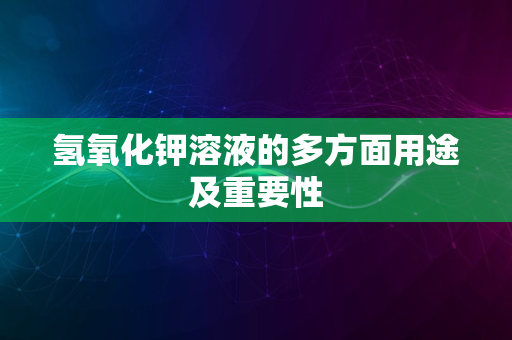 氢氧化钾溶液的多方面用途及重要性